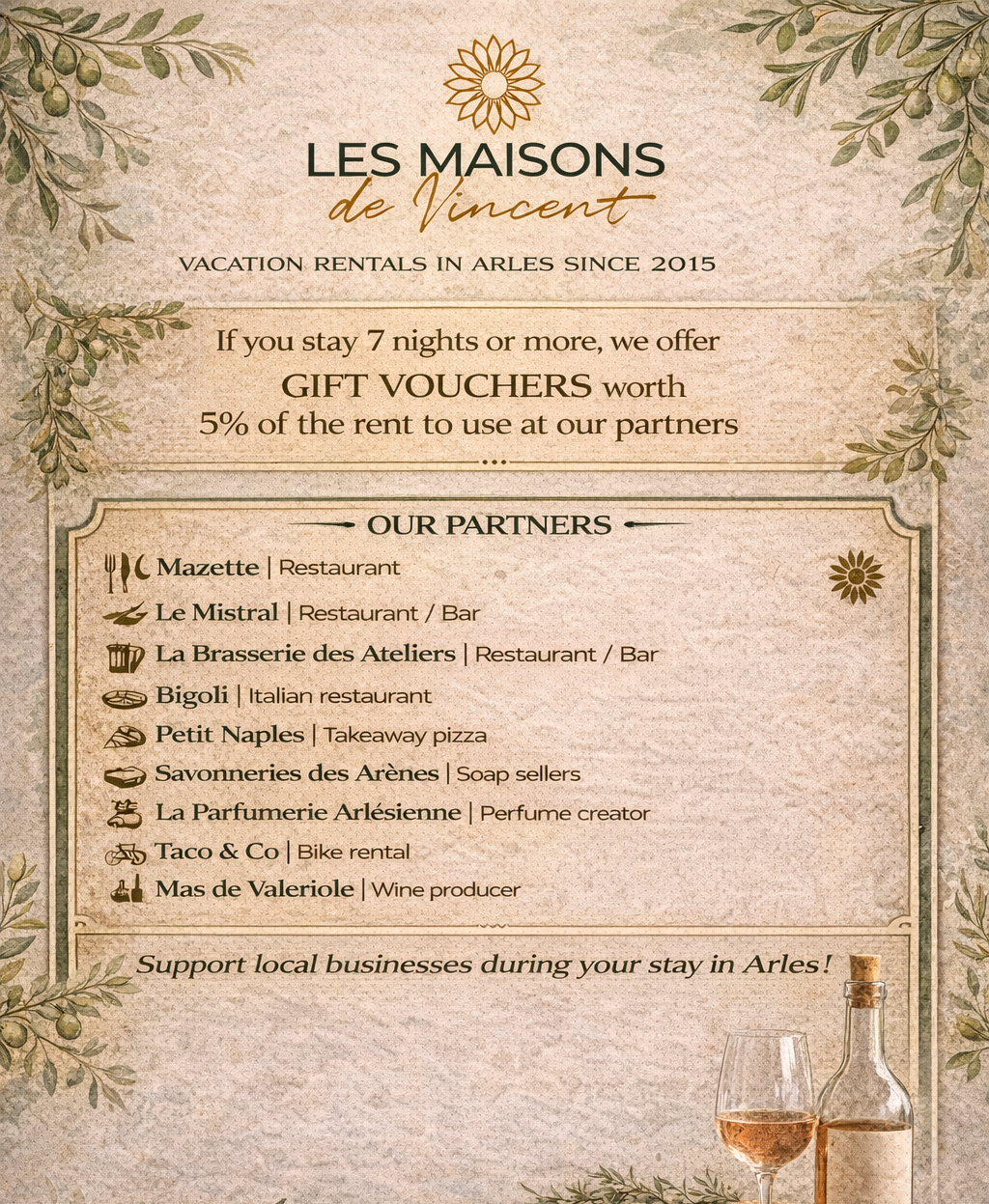 LES MAISONS
de Vincent

VACATION RENTALS IN ARLES SINCE 2015

If you stay 7 nights or more, we offer GIFT VOUCHERS worth 5% of the rent to use at our partners

OUR PARTNERS

Mazette | Restaurant
Le Mistral | Restaurant / Bar
La Brasserie des Ateliers | Restaurant / Bar
Bigoli | Italian restaurant
Petit Naples | Takeaway pizza
Savonneries des Arènes | Soap sellers
La Parfumerie Arlésienne | Perfume creator
Taco & Co | Bike rental
Mas de Valeriole | Wine producer

Support local businesses during your stay in Arles!